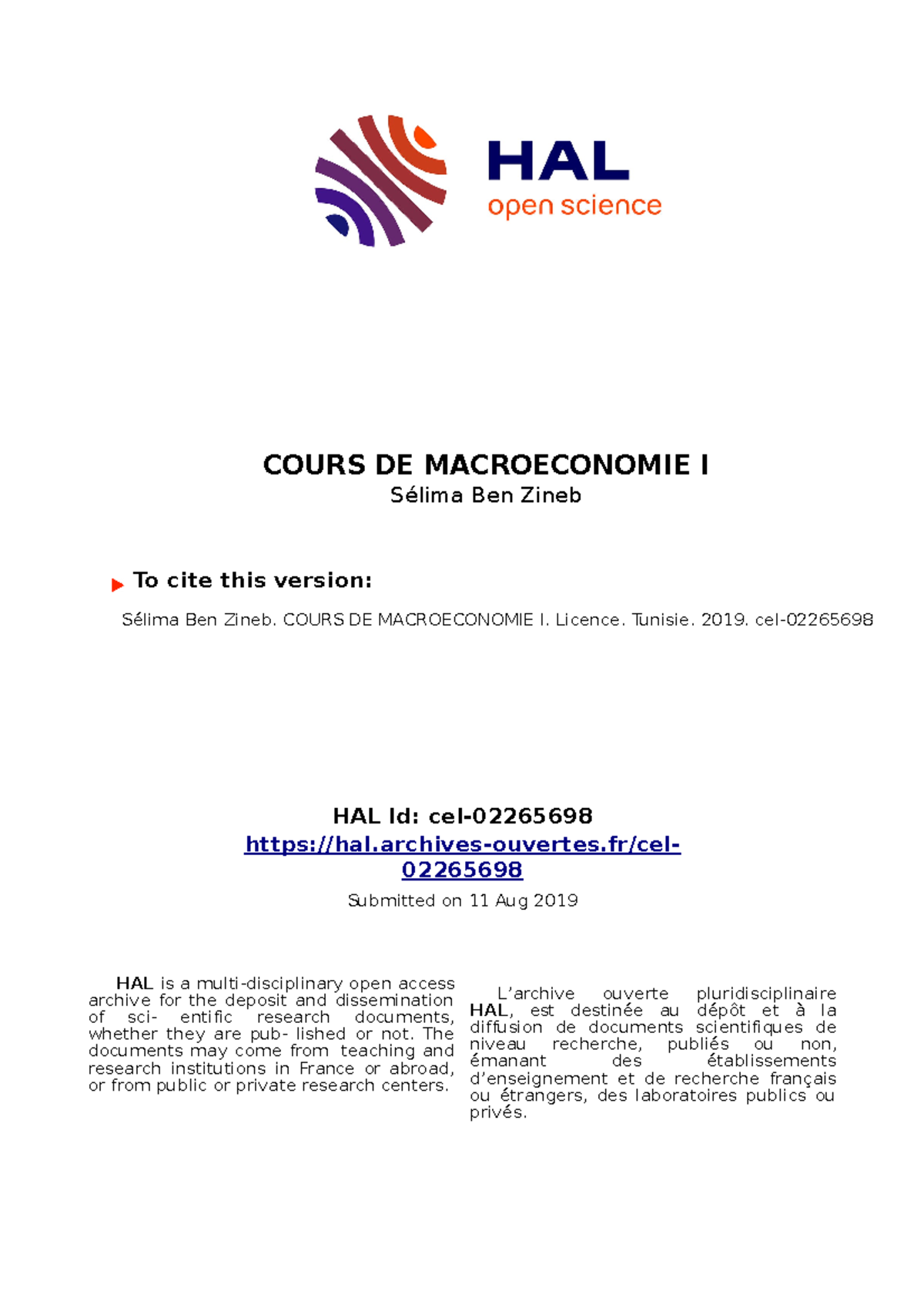 HAL
open science

COURS DE MACROECONOMIE I
Sélima Ben Zineb

To cite this version:

Sélima Ben Zineb. COURS DE MACROECONOMIE I. Licence. Tunisie. 2019. cel-02265698

HAL Id: cel-02265698
https://hal.archives-ouvertes.fr/cel-02265698
Submitted on 11 Aug 2019

HAL is a multi-disciplinary open access archive for the deposit and dissemination of sci- entific research documents, whether they are pub- lished or not. The documents may come from teaching and research institutions in France or abroad, or from public or private research centers.

L'archive ouverte pluridisciplinaire HAL, est destinée au dépôt et à la diffusion de documents scientifiques de niveau recherche, publiés ou non, émanant des établissements d'enseignement et de recherche français ou étrangers, des laboratoires publics ou privés.